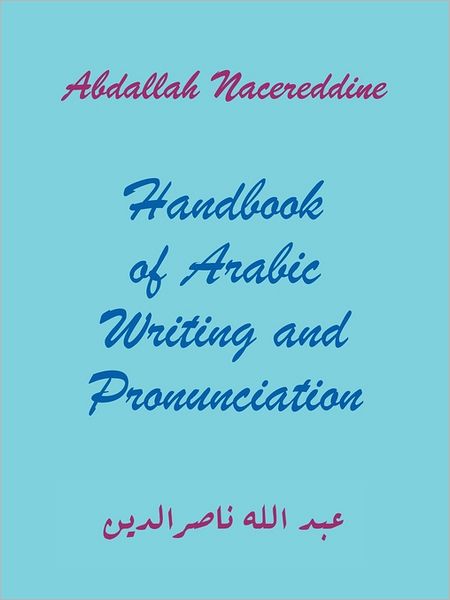 Abdallah Nacereddine

Handbook of Arabic Writing and Pronunciation

عبد الله ناصرالدين